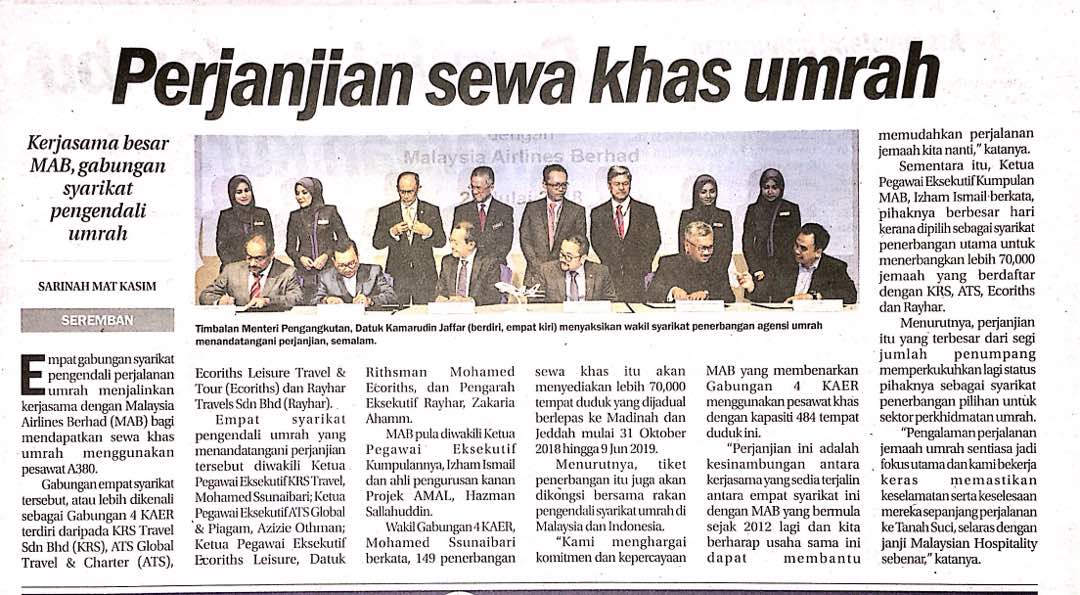 Perjanjian sewa khas umrah

Kerjasama besar MAB, gabungan syarikat pengendali umrah

SARINAH MAT KASIM

SEREMBAN

Malaysia Airlines Berhad

Timbalan Menteri Pengangkutan, Datuk Kamarudin Jaffar (berdiri, empat kiri) menyaksikan wakil syarikat penerbangan agensi umrah menandatangani perjanjian, semalam.

Empat gabungan syarikat pengendali perjalanan umrah menjalinkan kerjasama dengan Malaysia Airlines Berhad (MAB) bagi mendapatkan sewa khas umrah menggunakan pesawat A380.

Gabungan empat syarikat tersebut, atau lebih dikenali sebagai Gabungan 4 KAER terdiri daripada KRS Travel Sdn Bhd (KRS), ATS Global Travel & Charter (ATS), Ecoriths Leisure Travel & Tour (Ecoriths) dan Rayhar Travels Sdn Bhd (Rayhar).

Empat syarikat pengendali umrah yang menandatangani perjanjian tersebut diwakili Ketua Pegawai Eksekutif KRS Travel, Mohamed Ssunaibari; Ketua Pegawai Eksekutif ATS Global & Piagam, Azizie Othman; Ketua Pegawai Eksekutif Ecoriths Leisure, Datuk Rithsman Mohamed Ecoriths, dan Pengarah Eksekutif Rayhar, Zakaria Ahamm.

MAB pula diwakili Ketua Pegawai Eksekutif Kumpulannya, Izham Ismail dan ahli pengurusan kanan Projek AMAL, Hazman Sallahuddin.

Wakil Gabungan 4 KAER, Mohamed Ssunaibari berkata, 149 penerbangan sewa khas itu akan menyediakan lebih 70,000 tempat duduk yang dijadual berlepas ke Madinah dan Jeddah mulai 31 Oktober 2018 hingga 9 Jun 2019.

Menurutnya, tiket penerbangan itu juga akan dikongsi bersama rakan pengendali syarikat umrah di Malaysia dan Indonesia.

"Kami menghargai komitmen dan kepercayaan MAB yang membenarkan Gabungan 4 KAER menggunakan pesawat khas dengan kapasiti 484 tempat duduk ini.

"Perjanjian ini adalah kesinambungan antara kerjasama yang sedia terjalin antara empat syarikat ini dengan MAB yang bermula sejak 2012 lagi dan kita berharap usaha sama ini dapat membantu memudahkan perjalanan jemaah kita nanti," katanya.

Sementara itu, Ketua Pegawai Eksekutif Kumpulan MAB, Izham Ismail berkata, pihaknya berbesar hari kerana dipilih sebagai syarikat penerbangan utama untuk menerbangkan lebih 70,000 jemaah yang berdaftar dengan KRS, ATS, Ecoriths dan Rayhar.

Menurutnya, perjanjian itu yang terbesar dari segi jumlah penumpang memperkukuhkan lagi status pihaknya sebagai syarikat penerbangan pilihan untuk sektor perkhidmatan umrah.

"Pengalaman perjalanan jemaah umrah sentiasa jadi fokus utama dan kami bekerja keras memastikan keselamatan serta keselesaan mereka sepanjang perjalanan ke Tanah Suci, selaras dengan janji Malaysian Hospitality sebenar," katanya.